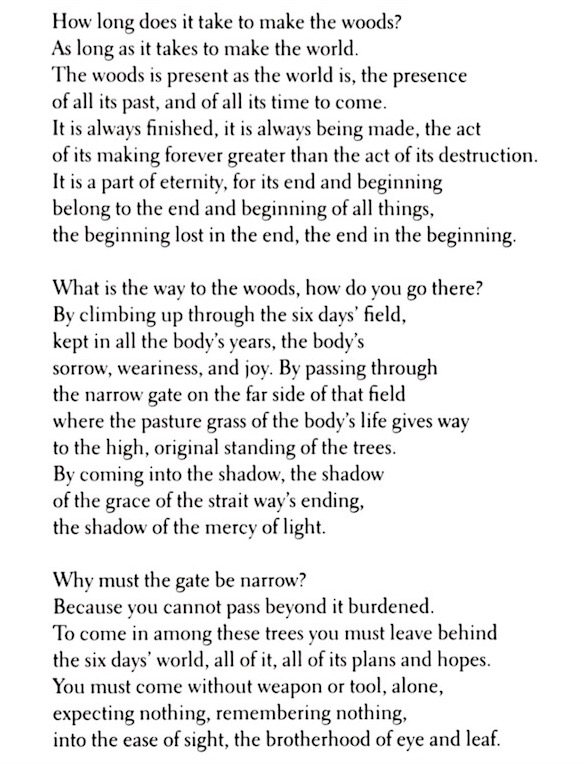 How long does it take to make the woods?
As long as it takes to make the world.
The woods is present as the world is, the presence
of all its past, and of all its time to come.
It is always finished, it is always being made, the act
of its making forever greater than the act of its destruction.
It is a part of eternity, for its end and beginning
belong to the end and beginning of all things,
the beginning lost in the end, the end in the beginning.

What is the way to the woods, how do you go there?
By climbing up through the six days' field,
kept in all the body's years, the body's
sorrow, weariness, and joy. By passing through
the narrow gate on the far side of that field
where the pasture grass of the body's life gives way
to the high, original standing of the trees.
By coming into the shadow, the shadow
of the grace of the strait way's ending,
the shadow of the mercy of light.

Why must the gate be narrow?
Because you cannot pass beyond it burdened.
To come in among these trees you must leave behind
the six days' world, all of it, all of its plans and hopes.
You must come without weapon or tool, alone,
expecting nothing, remembering nothing,
into the ease of sight, the brotherhood of eye and leaf.